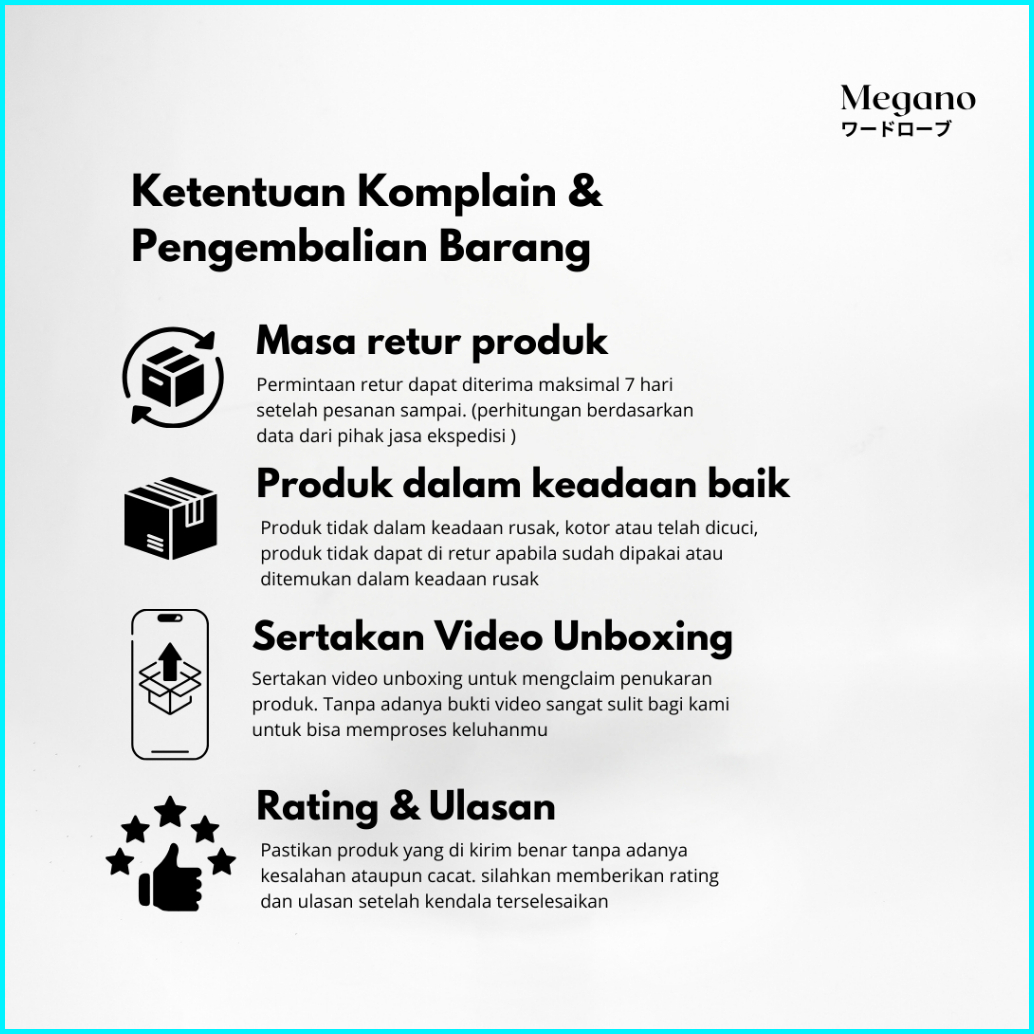 Megano
ワードローブ

Ketentuan Komplain &
Pengembalian Barang

Masa retur produk

Permintaan retur dapat diterima maksimal 7 hari setelah pesanan sampai. (perhitungan berdasarkan data dari pihak jasa ekspedisi )

Produk dalam keadaan baik

Produk tidak dalam keadaan rusak, kotor atau telah dicuci, produk tidak dapat di retur apabila sudah dipakai atau ditemukan dalam keadaan rusak

Sertakan Video Unboxing

Sertakan video unboxing untuk mengclaim penukaran produk. Tanpa adanya bukti video sangat sulit bagi kami untuk bisa memproses keluhanmu

Rating & Ulasan

Pastikan produk yang di kirim benar tanpa adanya kesalahan ataupun cacat. silahkan memberikan rating dan ulasan setelah kendala terselesaikan